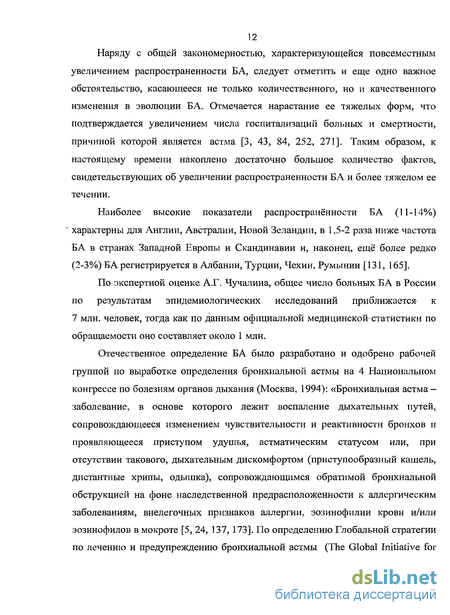 12

Наряду с общей закономерностью, характеризующейся повсеместным увеличением распространенности БА, следует отметить и еще одно важное обстоятельство, касающееся не только количественного, но и качественного изменения в эволюции БА. Отмечается нарастание ее тяжелых форм, что подтверждается увеличением числа госпитализаций больных и смертности, причиной которой является астма [3, 43, 84, 252, 271]. Таким образом, к настоящему времени накоплено достаточно большое количество фактов, свидетельствующих об увеличении распространенности БА и более тяжелом ее течении.

Наиболее высокие показатели распространённости БА (11-14%) характерны для Англии, Австралии, Новой Зеландии, в 1,5-2 раза ниже частота БА в странах Западной Европы и Скандинавии и, наконец, ещё более редко (2-3%) БА регистрируется в Албании, Турции, Чехии, Румынии [131, 165].

По экспертной оценке А.Г. Чучалина, общее число больных БА в России по результатам эпидемиологических исследований приближается к 7 млн. человек, тогда как по данным официальной медицинской статистики по обращаемости оно составляет около 1 млн.

Отечественное определение БА было разработано и одобрено рабочей группой по выработке определения бронхиальной астмы на 4 Национальном конгрессе по болезням органов дыхания (Москва, 1994): «Бронхиальная астма – заболевание, в основе которого лежит воспаление дыхательных путей, сопровождающееся изменением чувствительности и реактивности бронхов и проявляющееся приступом удушья, астматическим статусом или, при отсутствии такового, дыхательным дискомфортом (приступообразный кашель, дистантные хрипы, одышка), сопровождающимся обратимой бронхиальной обструкцией на фоне наследственной предрасположенности к аллергическим заболеваниям, внелегочных признаков аллергии, эозинофилии крови и/или эозинофилов в мокроте [5, 24, 137, 173]. По определению Глобальной стратегии по лечению и предупреждению бронхиальной астмы (The Global Initiative for

dsLib.net
библиотека диссертаций